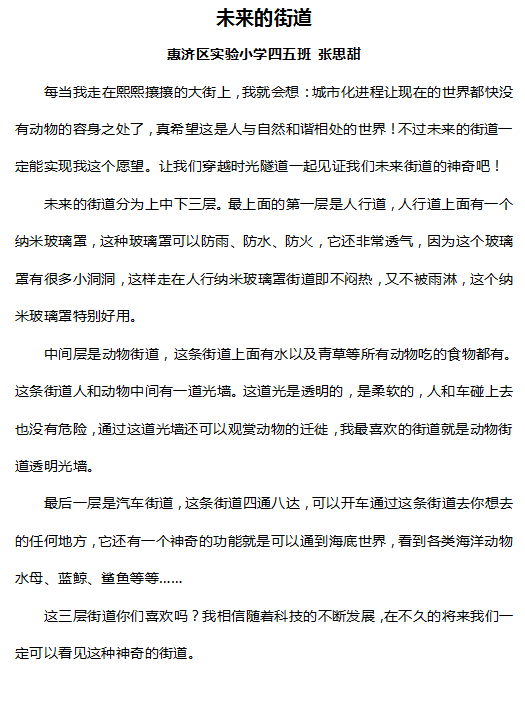 未来的街道

惠济区实验小学四五班 张思甜

每当我走在熙熙攘攘的大街上，我就会想：城市化进程让现在的世界都快没有动物的容身之处了，真希望这是人与自然和谐相处的世界！不过未来的街道一定能实现我这个愿望。让我们穿越时光隧道一起见证我们未来街道的神奇吧！

未来的街道分为上中下三层。最上面的第一层是人行道，人行道上面有一个纳米玻璃罩，这种玻璃罩可以防雨、防水、防火，它还非常透气，因为这个玻璃罩有很多小洞洞，这样走在人行纳米玻璃罩街道即不闷热，又不被雨淋，这个纳米玻璃罩特别好用。

中间层是动物街道，这条街道上面有水以及青草等所有动物吃的食物都有。这条街道人和动物中间有一道光墙。这道光是透明的，是柔软的，人和车碰上去也没有危险，通过这道光墙还可以观赏动物的迁徙，我最喜欢的街道就是动物街道透明光墙。

最后一层是汽车街道，这条街道四通八达，可以开车通过这条街道去你想去的任何地方，它还有一个神奇的功能就是可以通到海底世界，看到各类海洋动物水母、蓝鲸、鲨鱼等等……

这三层街道你们喜欢吗？我相信随着科技的不断发展，在不久的将来我们一定可以看见这种神奇的街道。